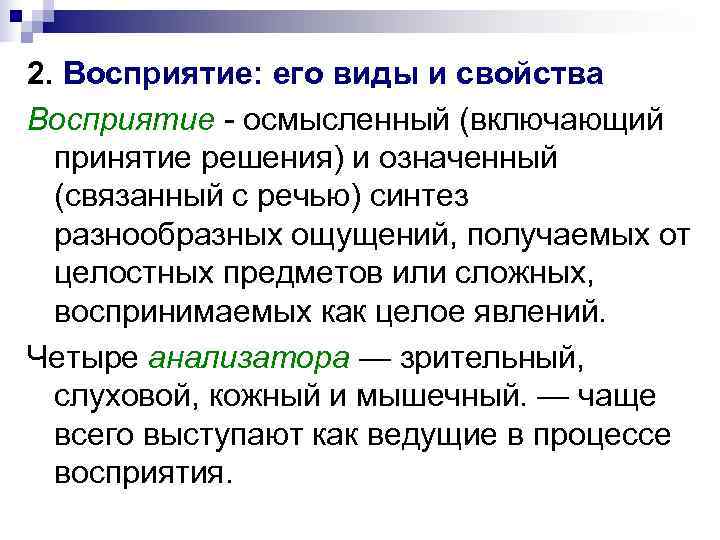 2. Восприятие: его виды и свойства

Восприятие - осмысленный (включающий принятие решения) и означенный (связанный с речью) синтез разнообразных ощущений, получаемых от целостных предметов или сложных, воспринимаемых как целое явлений.

Четыре анализатора — зрительный, слуховой, кожный и мышечный. — чаще всего выступают как ведущие в процессе восприятия.